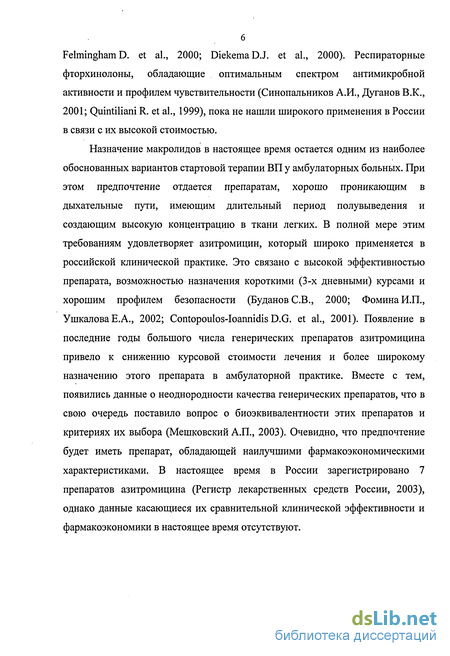 6

Felmingham D. et al., 2000; Diekema D.J. et al., 2000). Респираторные фторхинолоны, обладающие оптимальным спектром антимикробной активности и профилем чувствительности (Синопальников А.И., Дуганов В.К., 2001; Quintiliani R. et al., 1999), пока не нашли широкого применения в России в связи с их высокой стоимостью.

Назначение макролидов в настоящее время остается одним из наиболее обоснованных вариантов стартовой терапии ВП у амбулаторных больных. При этом предпочтение отдается препаратам, хорошо проникающим в дыхательные пути, имеющим длительный период полувыведения и создающим высокую концентрацию в ткани легких. В полной мере этим требованиям удовлетворяет азитромицин, который широко применяется в российской клинической практике. Это связано с высокой эффективностью препарата, возможностью назначения короткими (3-х дневными) курсами и хорошим профилем безопасности (Буданов С.В., 2000; Фомина И.П., Ушкалова Е.А., 2002; Contopoulos-Ioannidis D.G. et al., 2001). Появление в последние годы большого числа генерических препаратов азитромицина привело к снижению курсовой стоимости лечения и более широкому назначению этого препарата в амбулаторной практике. Вместе с тем, появились данные о неоднородности качества генерических препаратов, что в свою очередь поставило вопрос о биоэквивалентности этих препаратов и критериях их выбора (Мешковский А.П., 2003). Очевидно, что предпочтение будет иметь препарат, обладающей наилучшими фармакоэкономическими характеристиками. В настоящее время в России зарегистрировано 7 препаратов азитромицина (Регистр лекарственных средств России, 2003), однако данные касающиеся их сравнительной клинической эффективности и фармакоэкономики в настоящее время отсутствуют.

dsLib.net
библиотека диссертаций